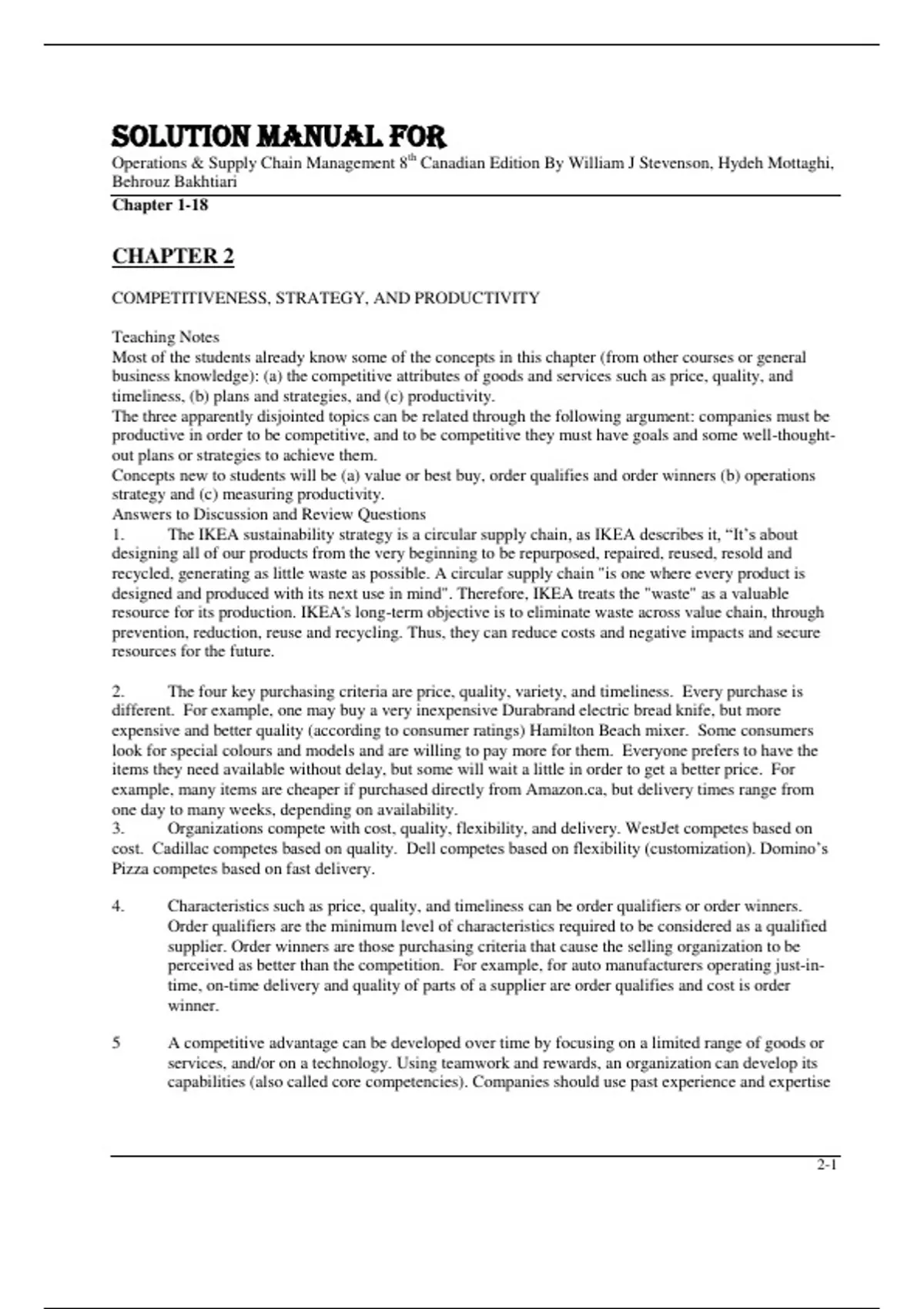 SOLUTION MANUAL FOR

Operations & Supply Chain Management 8$^{th}$ Canadian Edition By William J Stevenson, Hydeh Mottaghi, Behrouz Bakhtiari

Chapter 1-18

CHAPTER 2

COMPETITIVENESS, STRATEGY, AND PRODUCTIVITY

Teaching Notes
Most of the students already know some of the concepts in this chapter (from other courses or general business knowledge): (a) the competitive attributes of goods and services such as price, quality, and timeliness, (b) plans and strategies, and (c) productivity.
The three apparently disjointed topics can be related through the following argument: companies must be productive in order to be competitive, and to be competitive they must have goals and some well-thought-out plans or strategies to achieve them.
Concepts new to students will be (a) value or best buy, order qualifies and order winners (b) operations strategy and (c) measuring productivity.
Answers to Discussion and Review Questions
1. The IKEA sustainability strategy is a circular supply chain, as IKEA describes it, “It’s about designing all of our products from the very beginning to be repurposed, repaired, reused, resold and recycled, generating as little waste as possible. A circular supply chain "is one where every product is designed and produced with its next use in mind". Therefore, IKEA treats the "waste" as a valuable resource for its production. IKEA's long-term objective is to eliminate waste across value chain, through prevention, reduction, reuse and recycling. Thus, they can reduce costs and negative impacts and secure resources for the future.

2. The four key purchasing criteria are price, quality, variety, and timeliness. Every purchase is different. For example, one may buy a very inexpensive Durabrand electric bread knife, but more expensive and better quality (according to consumer ratings) Hamilton Beach mixer. Some consumers look for special colours and models and are willing to pay more for them. Everyone prefers to have the items they need available without delay, but some will wait a little in order to get a better price. For example, many items are cheaper if purchased directly from Amazon.ca, but delivery times range from one day to many weeks, depending on availability.
3. Organizations compete with cost, quality, flexibility, and delivery. WestJet competes based on cost. Cadillac competes based on quality. Dell competes based on flexibility (customization). Domino’s Pizza competes based on fast delivery.

4. Characteristics such as price, quality, and timeliness can be order qualifiers or order winners. Order qualifiers are the minimum level of characteristics required to be considered as a qualified supplier. Order winners are those purchasing criteria that cause the selling organization to be perceived as better than the competition. For example, for auto manufacturers operating just-in-time, on-time delivery and quality of parts of a supplier are order qualifies and cost is order winner.

5 A competitive advantage can be developed over time by focusing on a limited range of goods or services, and/or on a technology. Using teamwork and rewards, an organization can develop its capabilities (also called core competencies). Companies should use past experience and expertise

2-1